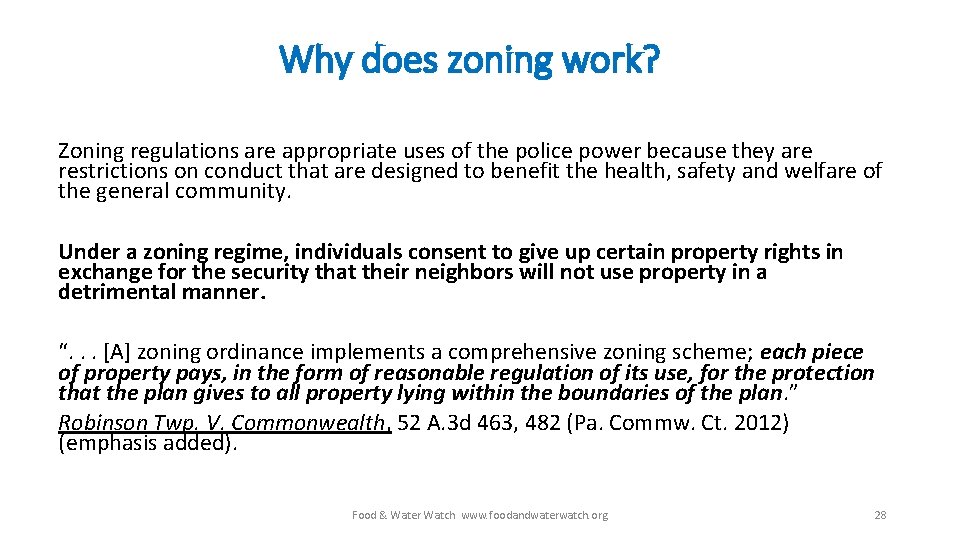 Why does zoning work?

Zoning regulations are appropriate uses of the police power because they are restrictions on conduct that are designed to benefit the health, safety and welfare of the general community.

Under a zoning regime, individuals consent to give up certain property rights in exchange for the security that their neighbors will not use property in a detrimental manner.

“. . . [A] zoning ordinance implements a comprehensive zoning scheme; each piece of property pays, in the form of reasonable regulation of its use, for the protection that the plan gives to all property lying within the boundaries of the plan.” Robinson Twp. V. Commonwealth, 52 A.3d 463, 482 (Pa. Commw. Ct. 2012) (emphasis added).

Food & Water Watch www.foodandwaterwatch.org

28